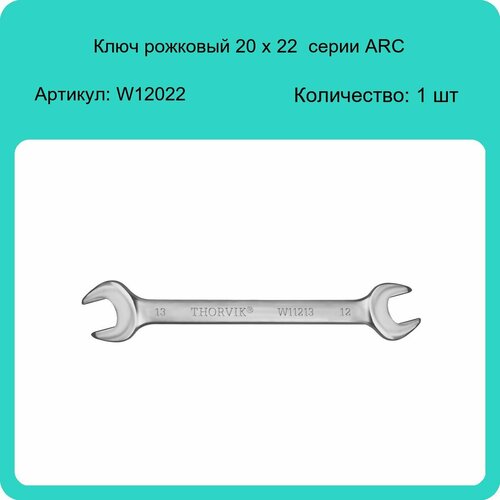 Ключ рожковый 20 х 22 серии ARC

Артикул: W12022

Количество: 1 шт

13 THORVIK® W11213 12